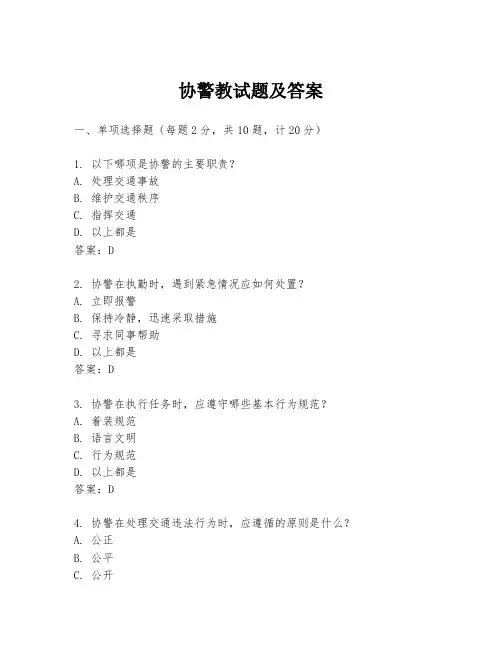 协警教试题及答案

一、单项选择题（每题2分，共10题，计20分）

1. 以下哪项是协警的主要职责？
A. 处理交通事故
B. 维护交通秩序
C. 指挥交通
D. 以上都是
答案：D

2. 协警在执勤时，遇到紧急情况应如何处置？
A. 立即报警
B. 保持冷静，迅速采取措施
C. 寻求同事帮助
D. 以上都是
答案：D

3. 协警在执行任务时，应遵守哪些基本行为规范？
A. 着装规范
B. 语言文明
C. 行为规范
D. 以上都是
答案：D

4. 协警在处理交通违法行为时，应遵循的原则是什么？
A. 公正
B. 公平
C. 公开